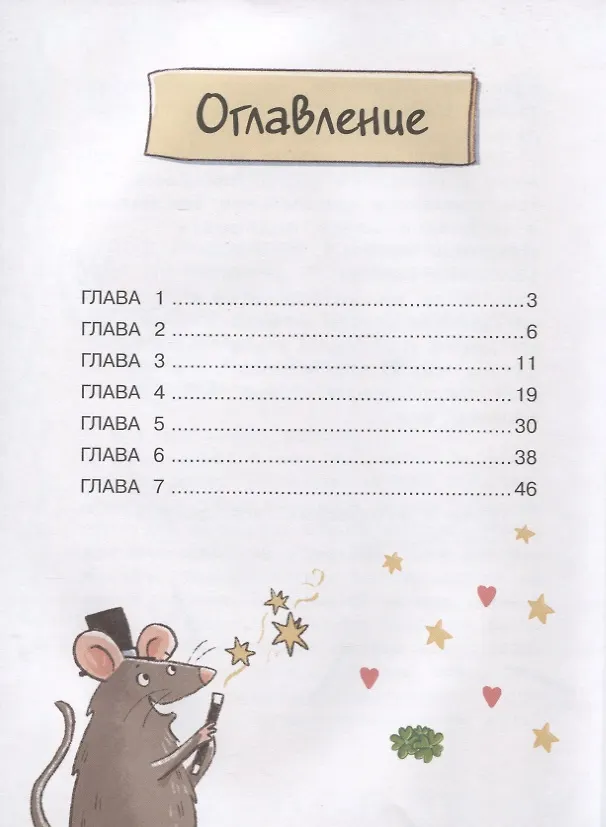 Оглавление

ГЛАВА 1 3
ГЛАВА 2 6
ГЛАВА 3 11
ГЛАВА 4 19
ГЛАВА 5 30
ГЛАВА 6 38
ГЛАВА 7 46